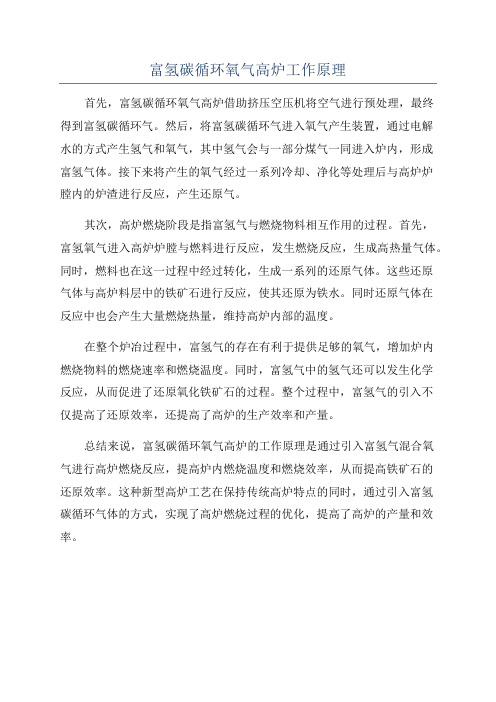 富氢碳循环氧气高炉工作原理

首先，富氢碳循环氧气高炉借助挤压空压机将空气进行预处理，最终得到富氢碳循环气。然后，将富氢碳循环气进入氧气产生装置，通过电解水的方式产生氢气和氧气，其中氢气会与一部分煤气一同进入炉内，形成富氢气体。接下来将产生的氧气经过一系列冷却、净化等处理后与高炉炉膛内的炉渣进行反应，产生还原气。

其次，高炉燃烧阶段是指富氢气与燃烧物料相互作用的过程。首先，富氢氧气进入高炉炉膛与燃料进行反应，发生燃烧反应，生成高热量气体。同时，燃料也在这一过程中经过转化，生成一系列的还原气体。这些还原气体与高炉料层中的铁矿石进行反应，使其还原为铁水。同时还原气体在反应中也会产生大量燃烧热量，维持高炉内部的温度。

在整个炉冶过程中，富氢气的存在有利于提供足够的氧气，增加炉内燃烧物料的燃烧速率和燃烧温度。同时，富氢气中的氢气还可以发生化学反应，从而促进了还原氧化铁矿石的过程。整个过程中，富氢气的引入不仅提高了还原效率，还提高了高炉的生产效率和产量。

总结来说，富氢碳循环氧气高炉的工作原理是通过引入富氢气混合氧气进行高炉燃烧反应，提高炉内燃烧温度和燃烧效率，从而提高铁矿石的还原效率。这种新型高炉工艺在保持传统高炉特点的同时，通过引入富氢碳循环气体的方式，实现了高炉燃烧过程的优化，提高了高炉的产量和效率。